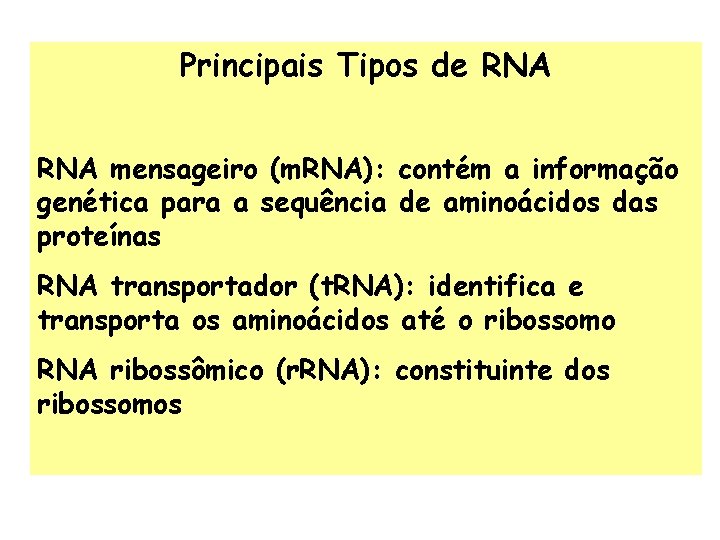 Principais Tipos de RNA

RNA mensageiro (mRNA): contém a informação genética para a sequência de aminoácidos das proteínas

RNA transportador (tRNA): identifica e transporta os aminoácidos até o ribossomo

RNA ribossômico (rRNA): constituinte dos ribossomos